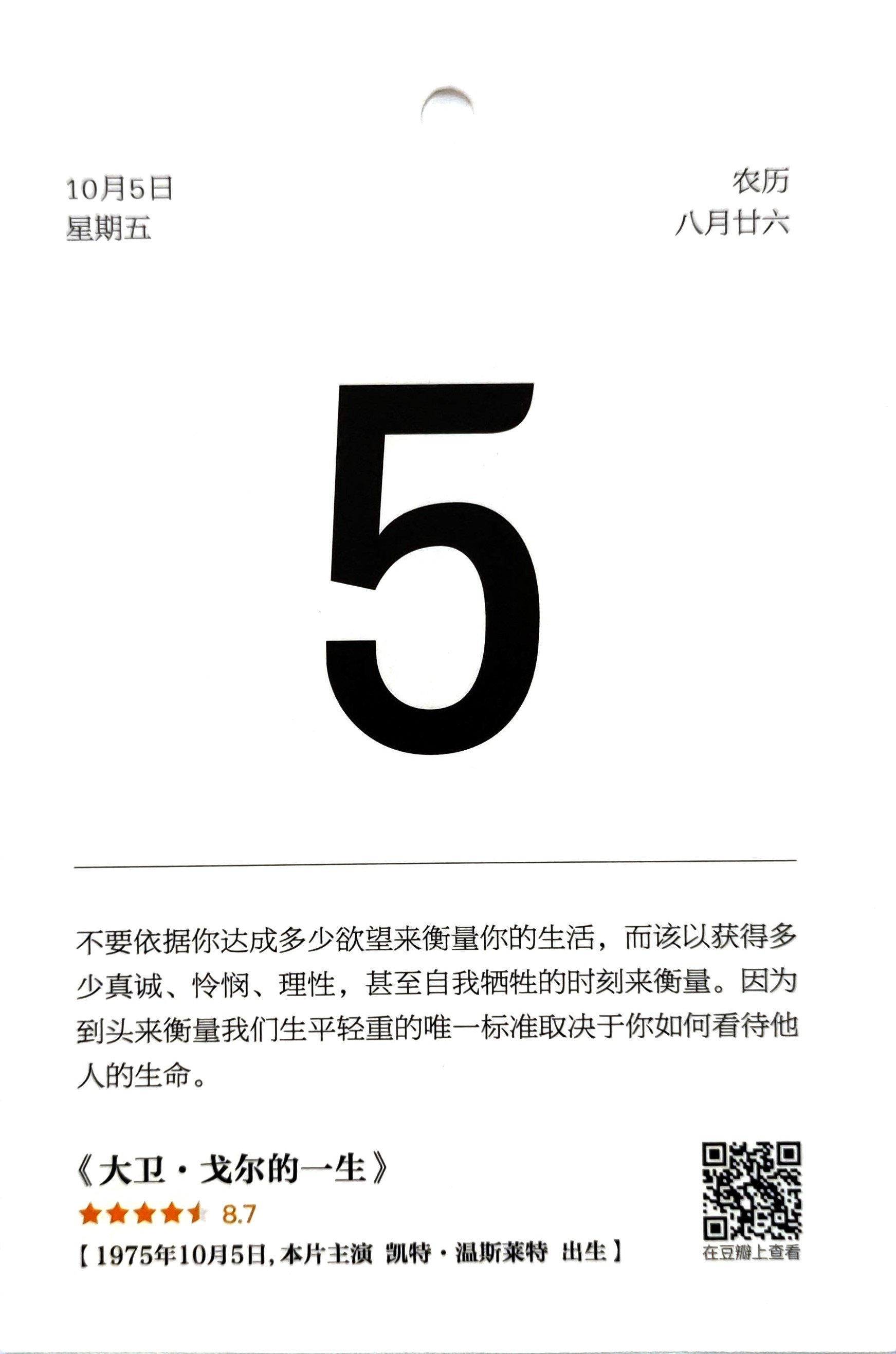 10月5日
星期五

农历
八月廿六

5

不要依据你达成多少欲望来衡量你的生活，而该以获得多少真诚、怜悯、理性，甚至自我牺牲的时刻来衡量。因为到头来衡量我们生平轻重的唯一标准取决于你如何看待他人的生命。

《大卫·戈尔的一生》
8.7
【1975年10月5日，本片主演 凯特·温斯莱特 出生】

在豆瓣上查看